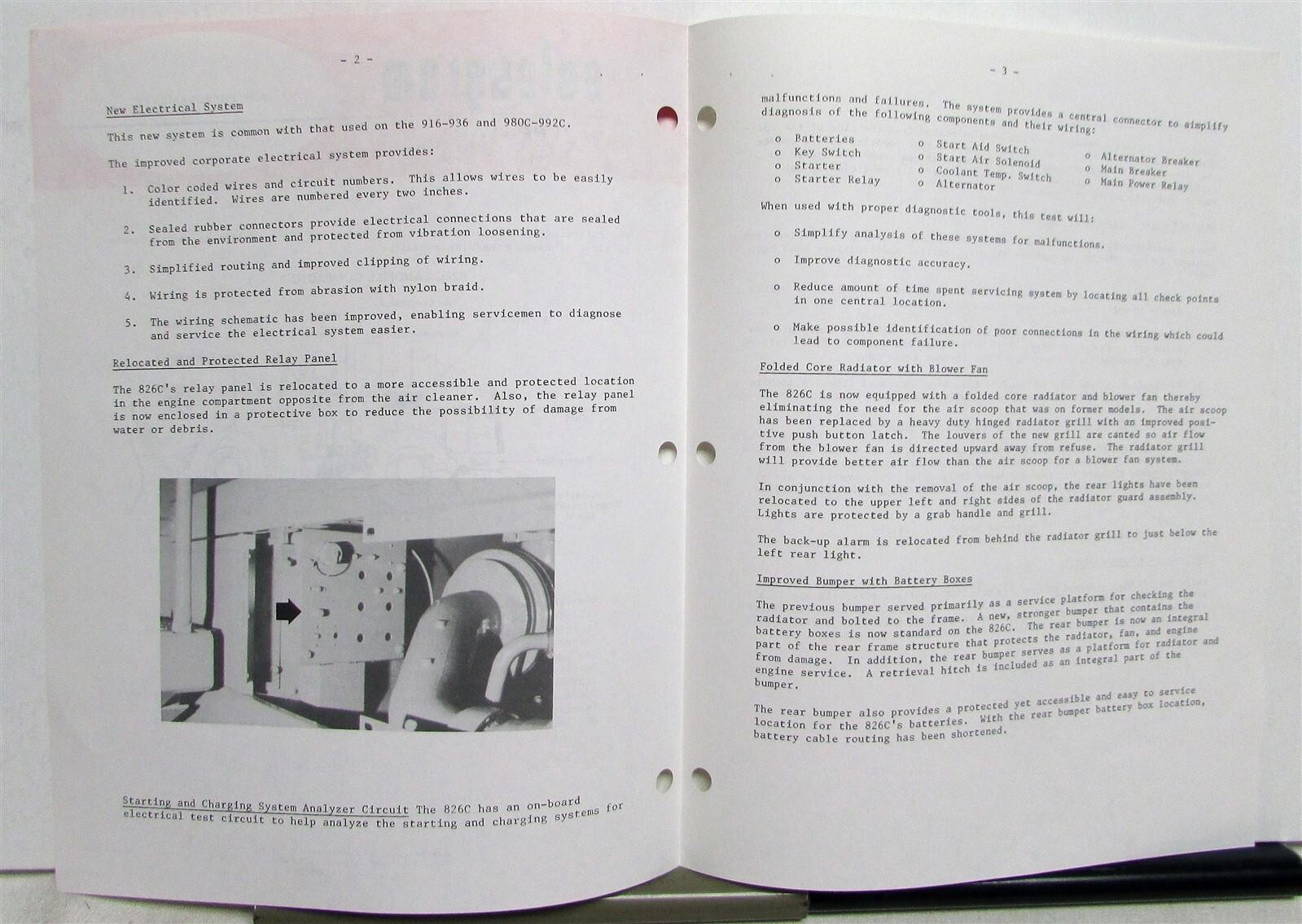 - 2 -

New Electrical System

This new system is common with that used on the 916-936 and 980C-992C.

The improved corporate electrical system provides:

1. Color coded wires and circuit numbers. This allows wires to be easily identified. Wires are numbered every two inches.

2. Sealed rubber connectors provide electrical connections that are sealed from the environment and protected from vibration loosening.

3. Simplified routing and improved clipping of wiring.

4. Wiring is protected from abrasion with nylon braid.

5. The wiring schematic has been improved, enabling servicemen to diagnose and service the electrical system easier.

Relocated and Protected Relay Panel

The 826C's relay panel is relocated to a more accessible and protected location in the engine compartment opposite from the air cleaner. Also, the relay panel is now enclosed in a protective box to reduce the possibility of damage from water or debris.

Starting and Charging System Analyzer Circuit The 826C has an on-board electrical test circuit to help analyze the starting and charging systems for

- 3 -

malfunctions and failures. The system provides a central connector to simplify diagnosis of the following components and their wiring:

o Batteries
o Key Switch
o Starter
o Starter Relay
o Start Aid Switch
o Start Air Solenoid
o Coolant Temp. Switch
o Alternator
o Alternator Breaker
o Main Breaker
o Main Power Relay

When used with proper diagnostic tools, this test will:

o Simplify analysis of these systems for malfunctions.

o Improve diagnostic accuracy.

o Reduce amount of time spent servicing system by locating all check points in one central location.

o Make possible identification of poor connections in the wiring which could lead to component failure.

Folded Core Radiator with Blower Fan

The 826C is now equipped with a folded core radiator and blower fan thereby eliminating the need for the air scoop that was on former models. The air scoop has been replaced by a heavy duty hinged radiator grill with an improved positive push button latch. The louvers of the new grill are canted so air flow from the blower fan is directed upward away from refuse. The radiator grill will provide better air flow than the air scoop for a blower fan system.

In conjunction with the removal of the air scoop, the rear lights have been relocated to the upper left and right sides of the radiator guard assembly. Lights are protected by a grab handle and grill.

The back-up alarm is relocated from behind the radiator grill to just below the left rear light.

Improved Bumper with Battery Boxes

The previous bumper served primarily as a service platform for checking the radiator and bolted to the frame. A new, stronger bumper that contains the battery boxes is now standard on the 826C. The rear bumper is now an integral part of the rear frame structure that protects the radiator, fan, and engine from damage. In addition, the rear bumper serves as a platform for radiator and engine service. A retrieval hitch is included as an integral part of the bumper.

The rear bumper also provides a protected yet accessible and easy to service location for the 826C's batteries. With the rear bumper battery box location, battery cable routing has been shortened.